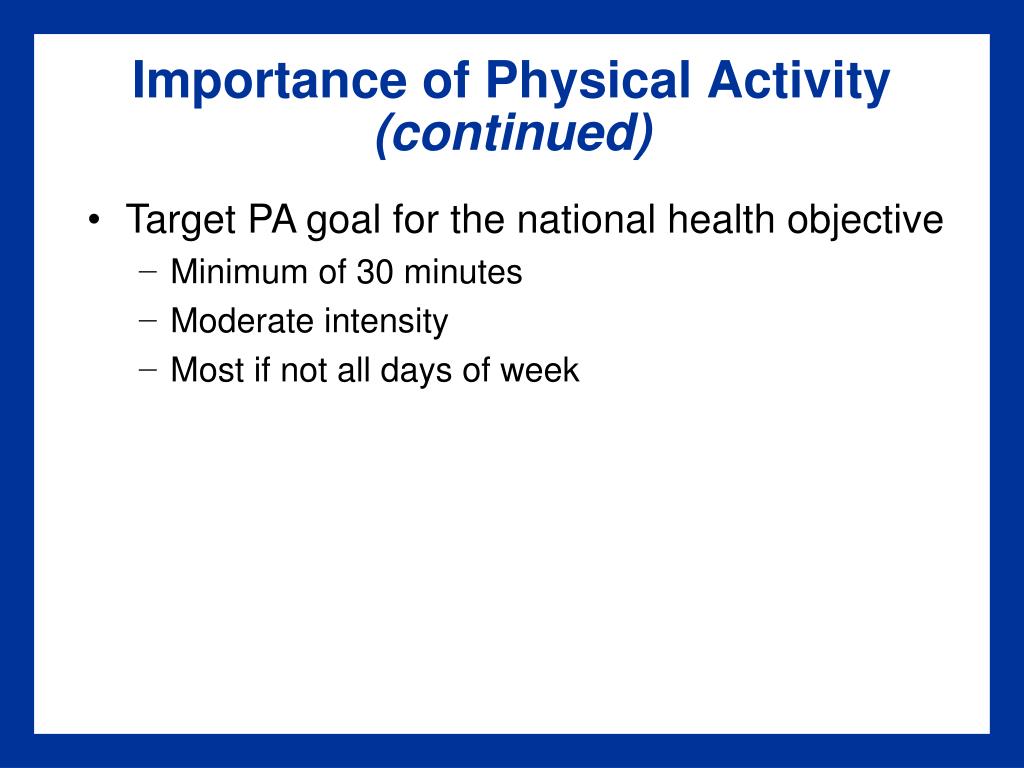 Importance of Physical Activity
(continued)

• Target PA goal for the national health objective
– Minimum of 30 minutes
– Moderate intensity
– Most if not all days of week